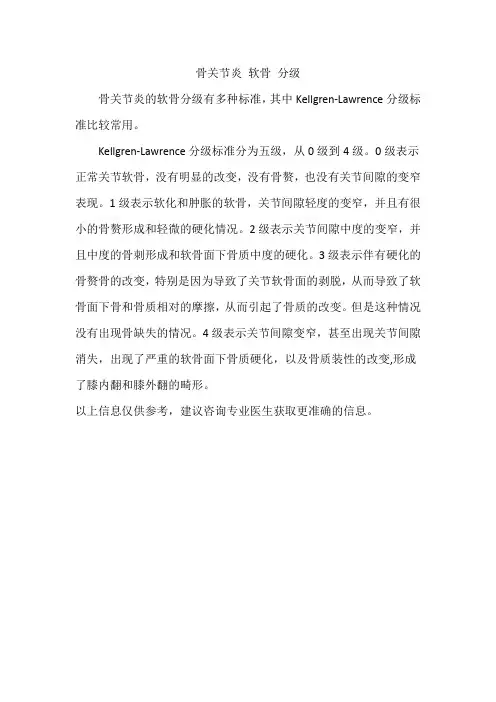 骨关节炎 软骨 分级

骨关节炎的软骨分级有多种标准，其中 Kellgren-Lawrence 分级标准比较常用。

Kellgren-Lawrence 分级标准分为五级，从 0 级到 4 级。0 级表示正常关节软骨，没有明显的改变，没有骨赘，也没有关节间隙的变窄表现。1 级表示软化和肿胀的软骨，关节间隙轻度的变窄，并且有很小的骨赘形成和轻微的硬化情况。2 级表示关节间隙中度的变窄，并且中度的骨刺形成和软骨面下骨质中度的硬化。3 级表示伴有硬化的骨赘骨的改变，特别是因为导致了关节软骨面的剥脱，从而导致了软骨面下骨和骨质相对的摩擦，从而引起了骨质的改变。但是这种情况没有出现骨缺失的情况。4 级表示关节间隙变窄，甚至出现关节间隙消失，出现了严重的软骨面下骨质硬化，以及骨质装性的改变,形成了膝内翻和膝外翻的畸形。
以上信息仅供参考，建议咨询专业医生获取更准确的信息。